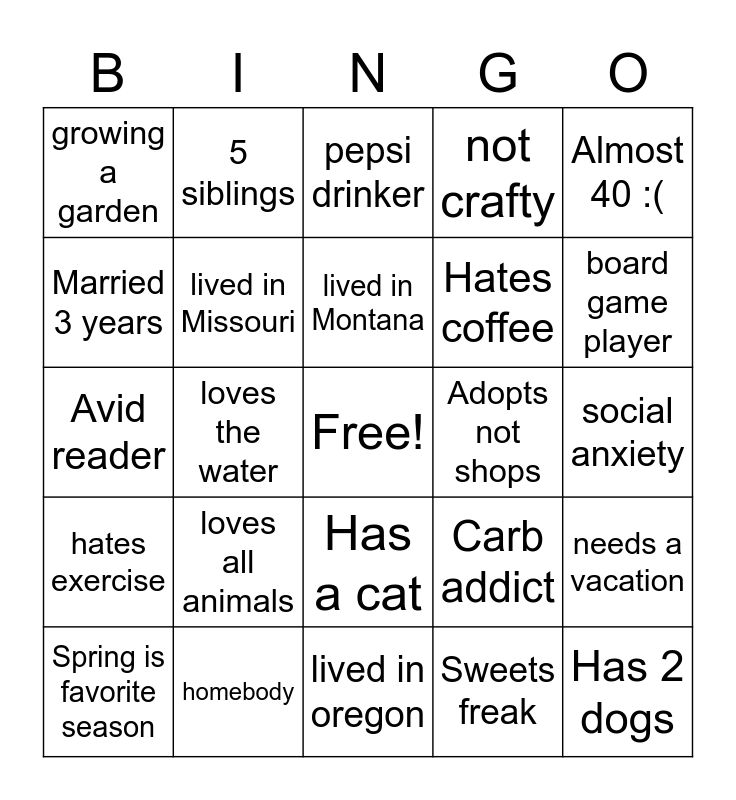 | B | I | N | G | O |
|---|---|---|---|---|
| growing a garden | 5 siblings | pepsi drinker | not crafty | Almost 40 :( |
| Married 3 years | lived in Missouri | lived in Montana | Hates coffee | board game player |
| Avid reader | loves the water | Free! | Adopts not shops | social anxiety |
| hates exercise | loves all animals | Has a cat | Carb addict | needs a vacation |
| Spring is favorite season | homebody | lived in oregon | Sweets freak | Has 2 dogs |